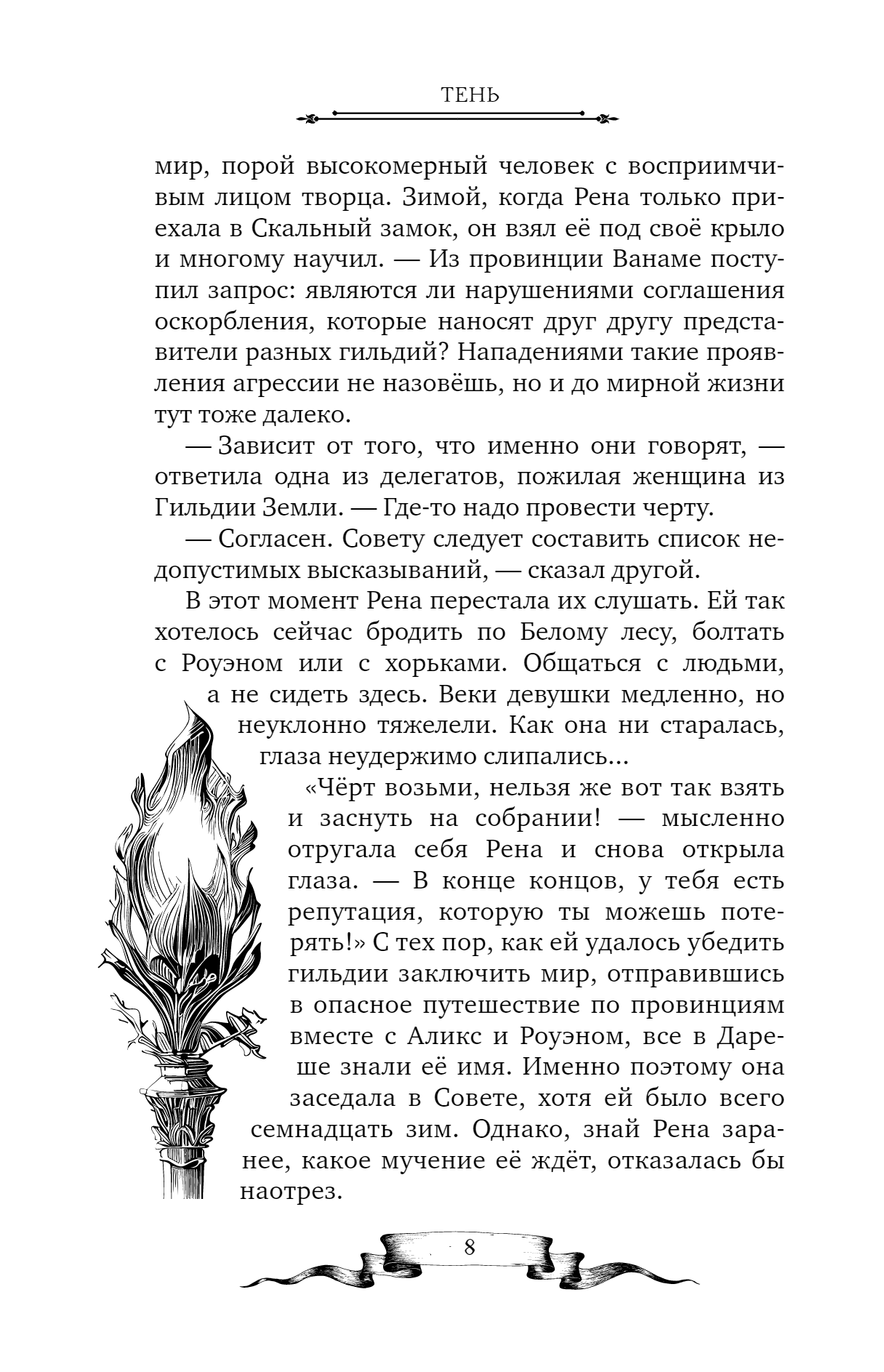 ТЕНЬ

мир, порой высокомерный человек с восприимчивым лицом творца. Зимой, когда Рена только приехала в Скальный замок, он взял её под своё крыло и многому научил. — Из провинции Ванаме поступил запрос: являются ли нарушениями соглашения оскорбления, которые наносят друг другу представители разных гильдий? Нападениями такие проявления агрессии не назовёшь, но и до мирной жизни тут тоже далеко.

— Зависит от того, что именно они говорят, — ответила одна из делегатов, пожилая женщина из Гильдии Земли. — Где-то надо провести черту.

— Согласен. Совету следует составить список недопустимых высказываний, — сказал другой.

В этот момент Рена перестала их слушать. Ей так хотелось сейчас бродить по Белому лесу, болтать с Роуэном или с хорьками. Общаться с людьми, а не сидеть здесь. Веки девушки медленно, но неуклонно тяжелели. Как она ни старалась, глаза неудержимо слипались...

«Чёрт возьми, нельзя же вот так взять и заснуть на собрании! — мысленно отругала себя Рена и снова открыла глаза. — В конце концов, у тебя есть репутация, которую ты можешь потерять!» С тех пор, как ей удалось убедить гильдии заключить мир, отправившись в опасное путешествие по провинциям вместе с Аликс и Роуэном, все в Дареше знали её имя. Именно поэтому она заседала в Совете, хотя ей было всего семнадцать зим. Однако, знай Рена заранее, какое мучение её ждёт, отказалась бы наотрез.

8